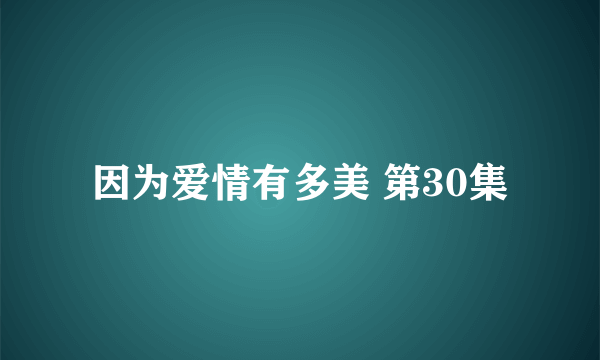 因为爱情有多美 第30集